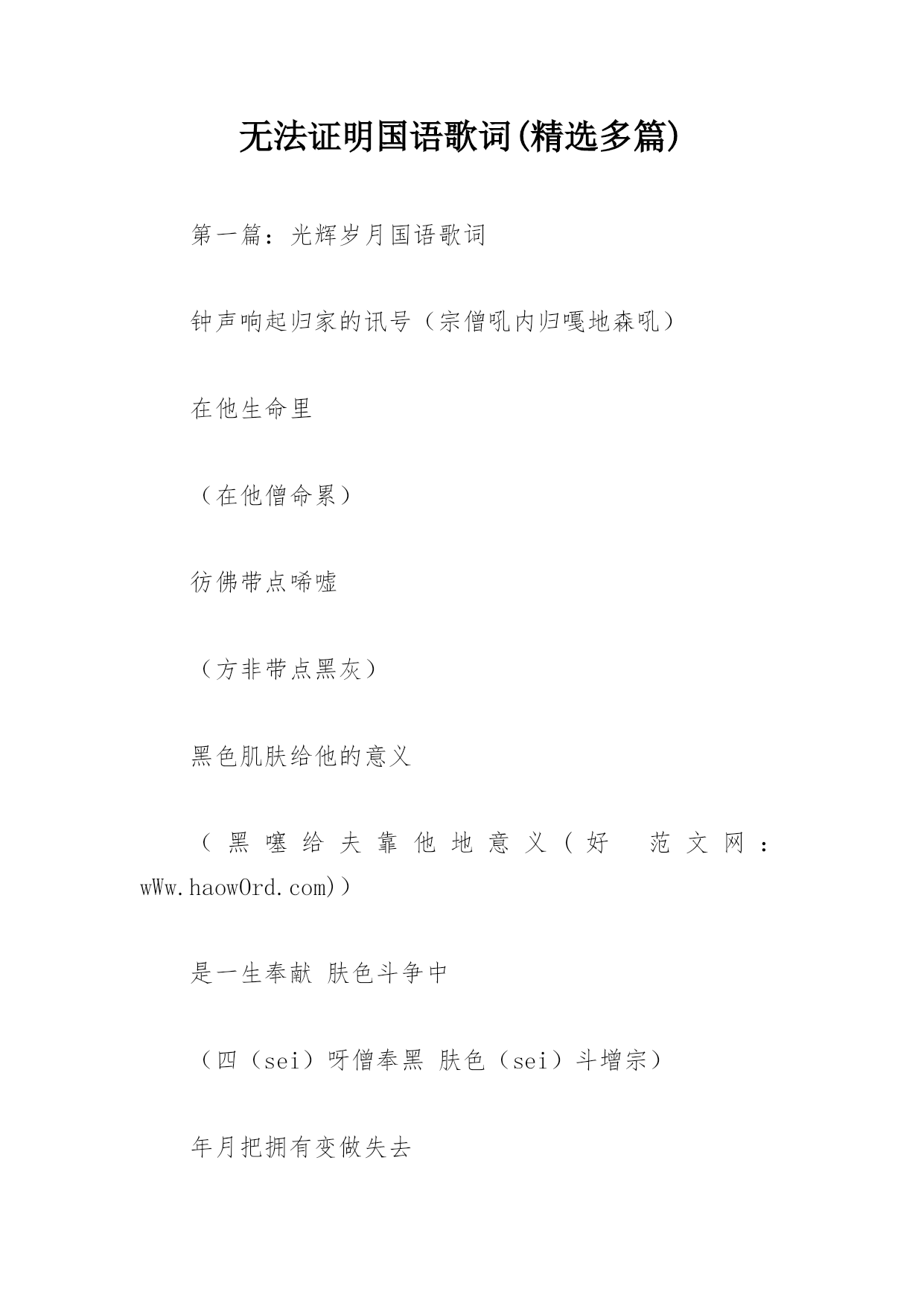 无法证明国语歌词(精选多篇)

第一篇：光辉岁月国语歌词

钟声响起归家的讯号（宗僧吼内归嘎地森吼）

在他生命里

（在他僧命累）

彷佛带点唏嘘

（方非带点黑灰）

黑色肌肤给他的意义

（黑噻给夫靠他地意义（好 范文网：wWw.haow0rd.com)）

是一生奉献 肤色斗争中

（四（sei）呀僧奉黑 肤色（sei）斗增宗）

年月把拥有变做失去